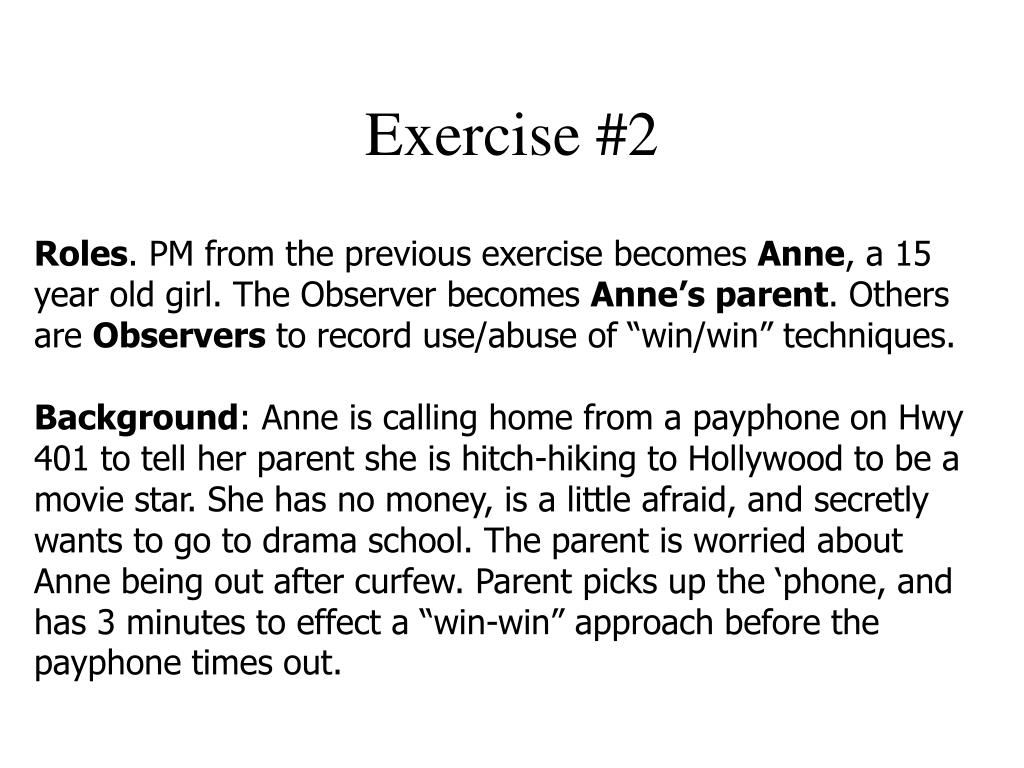 Exercise #2

Roles. PM from the previous exercise becomes Anne, a 15 year old girl. The Observer becomes Anne’s parent. Others are Observers to record use/abuse of “win/win” techniques.

Background: Anne is calling home from a payphone on Hwy 401 to tell her parent she is hitch-hiking to Hollywood to be a movie star. She has no money, is a little afraid, and secretly wants to go to drama school. The parent is worried about Anne being out after curfew. Parent picks up the ‘phone, and has 3 minutes to effect a “win-win” approach before the payphone times out.